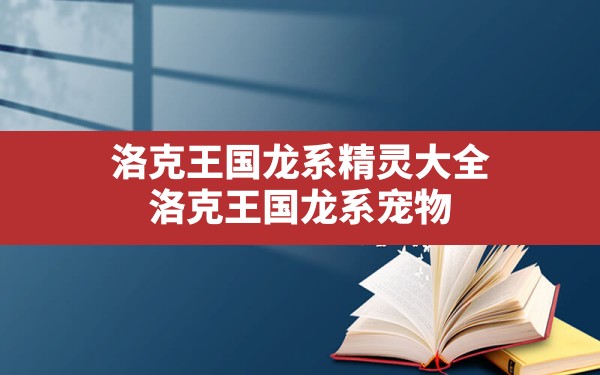 洛克王国龙系精灵大全
洛克王国龙系宠物